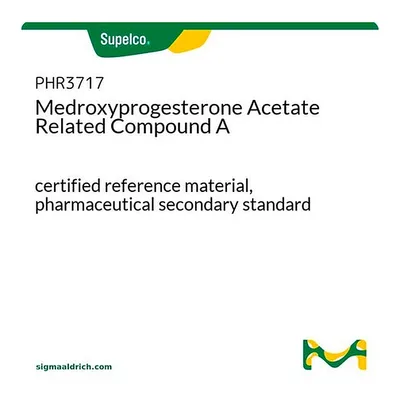 Supelco.

PHR3717

Medroxyprogesterone Acetate Related Compound A

certified reference material, pharmaceutical secondary standard

sigmaaldrich.com